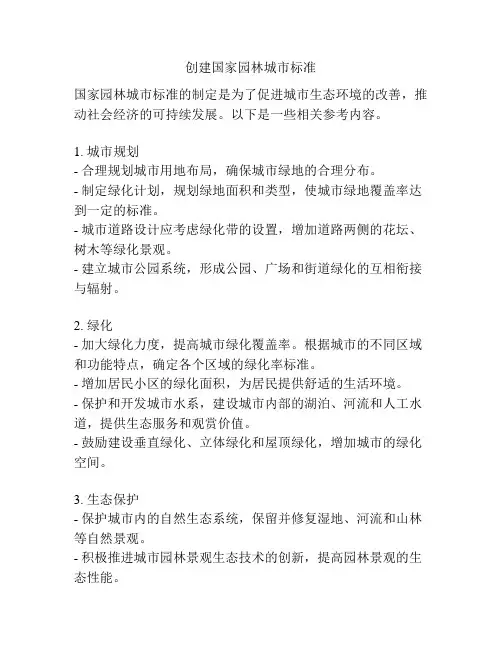 创建国家园林城市标准

国家园林城市标准的制定是为了促进城市生态环境的改善，推动社会经济的可持续发展。以下是一些相关参考内容。

1. 城市规划
- 合理规划城市用地布局，确保城市绿地的合理分布。
- 制定绿化计划，规划绿地面积和类型，使城市绿地覆盖率达到一定的标准。
- 城市道路设计应考虑绿化带的设置，增加道路两侧的花坛、树木等绿化景观。
- 建立城市公园系统，形成公园、广场和街道绿化的互相衔接与辐射。

2. 绿化
- 加大绿化力度，提高城市绿化覆盖率。根据城市的不同区域和功能特点，确定各个区域的绿化率标准。
- 增加居民小区的绿化面积，为居民提供舒适的生活环境。
- 保护和开发城市水系，建设城市内部的湖泊、河流和人工水道，提供生态服务和观赏价值。
- 鼓励建设垂直绿化、立体绿化和屋顶绿化，增加城市的绿化空间。

3. 生态保护
- 保护城市内的自然生态系统，保留并修复湿地、河流和山林等自然景观。
- 积极推进城市园林景观生态技术的创新，提高园林景观的生态性能。